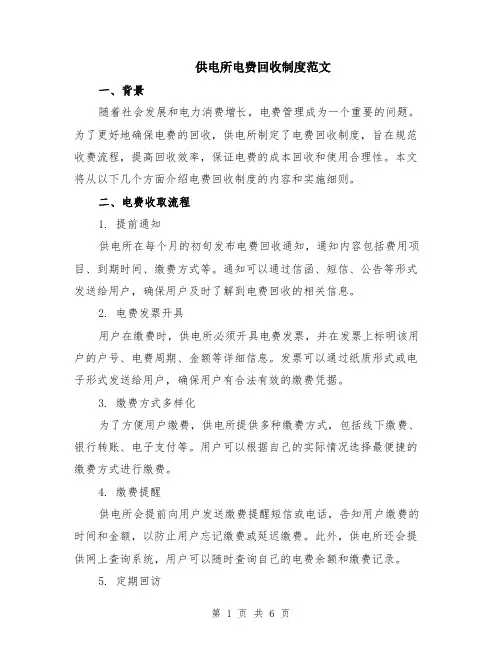 供电所电费回收制度范文

一、背景

随着社会发展和电力消费增长，电费管理成为一个重要的问题。为了更好地确保电费的回收，供电所制定了电费回收制度，旨在规范收费流程，提高回收效率，保证电费的成本回收和使用合理性。本文将从以下几个方面介绍电费回收制度的内容和实施细则。

二、电费收取流程

1. 提前通知

供电所在每个月的初旬发布电费回收通知，通知内容包括费用项目、到期时间、缴费方式等。通知可以通过信函、短信、公告等形式发送给用户，确保用户及时了解到电费回收的相关信息。

2. 电费发票开具

用户在缴费时，供电所必须开具电费发票，并在发票上标明该用户的户号、电费周期、金额等详细信息。发票可以通过纸质形式或电子形式发送给用户，确保用户有合法有效的缴费凭据。

3. 缴费方式多样化

为了方便用户缴费，供电所提供多种缴费方式，包括线下缴费、银行转账、电子支付等。用户可以根据自己的实际情况选择最便捷的缴费方式进行缴费。

4. 缴费提醒

供电所会提前向用户发送缴费提醒短信或电话，告知用户缴费的时间和金额，以防止用户忘记缴费或延迟缴费。此外，供电所还会提供网上查询系统，用户可以随时查询自己的电费余额和缴费记录。

5. 定期回访

第 1 页 共 6 页